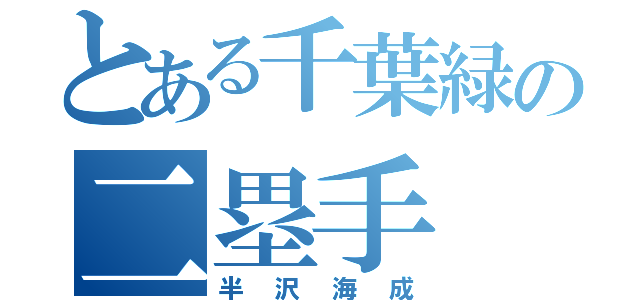 とある千葉緑の
二塁手
半沢海成